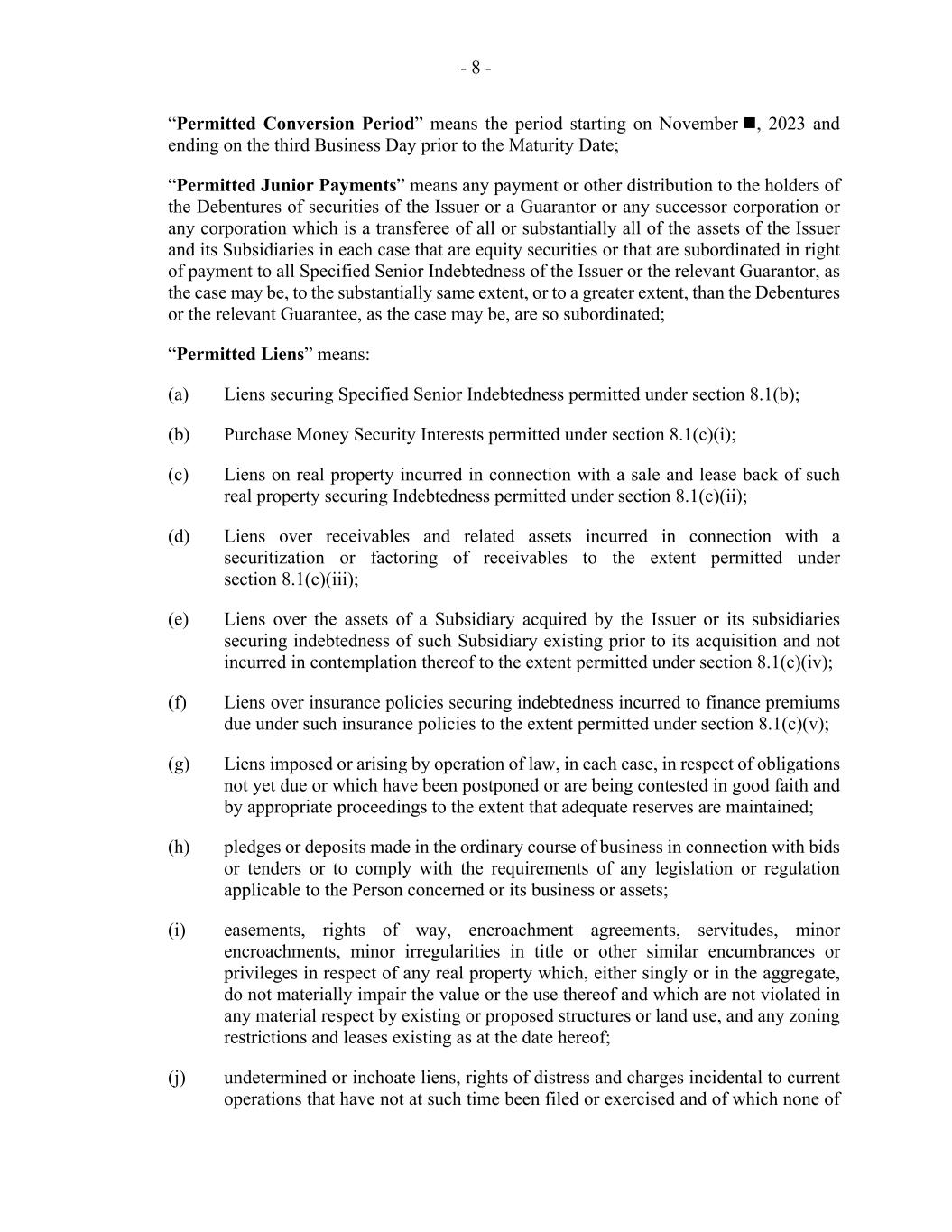 - 8 -

“Permitted Conversion Period” means the period starting on November ■, 2023 and ending on the third Business Day prior to the Maturity Date;

“Permitted Junior Payments” means any payment or other distribution to the holders of the Debentures of securities of the Issuer or a Guarantor or any successor corporation or any corporation which is a transferee of all or substantially all of the assets of the Issuer and its Subsidiaries in each case that are equity securities or that are subordinated in right of payment to all Specified Senior Indebtedness of the Issuer or the relevant Guarantor, as the case may be, to the substantially same extent, or to a greater extent, than the Debentures or the relevant Guarantee, as the case may be, are so subordinated;

“Permitted Liens” means:

(a) Liens securing Specified Senior Indebtedness permitted under section 8.1(b);

(b) Purchase Money Security Interests permitted under section 8.1(c)(i);

(c) Liens on real property incurred in connection with a sale and lease back of such real property securing Indebtedness permitted under section 8.1(c)(ii);

(d) Liens over receivables and related assets incurred in connection with a securitization or factoring of receivables to the extent permitted under section 8.1(c)(iii);

(e) Liens over the assets of a Subsidiary acquired by the Issuer or its subsidiaries securing indebtedness of such Subsidiary existing prior to its acquisition and not incurred in contemplation thereof to the extent permitted under section 8.1(c)(iv);

(f) Liens over insurance policies securing indebtedness incurred to finance premiums due under such insurance policies to the extent permitted under section 8.1(c)(v);

(g) Liens imposed or arising by operation of law, in each case, in respect of obligations not yet due or which have been postponed or are being contested in good faith and by appropriate proceedings to the extent that adequate reserves are maintained;

(h) pledges or deposits made in the ordinary course of business in connection with bids or tenders or to comply with the requirements of any legislation or regulation applicable to the Person concerned or its business or assets;

(i) easements, rights of way, encroachment agreements, servitudes, minor encroachments, minor irregularities in title or other similar encumbrances or privileges in respect of any real property which, either singly or in the aggregate, do not materially impair the value or the use thereof and which are not violated in any material respect by existing or proposed structures or land use, and any zoning restrictions and leases existing as at the date hereof;

(j) undetermined or inchoate liens, rights of distress and charges incidental to current operations that have not at such time been filed or exercised and of which none of